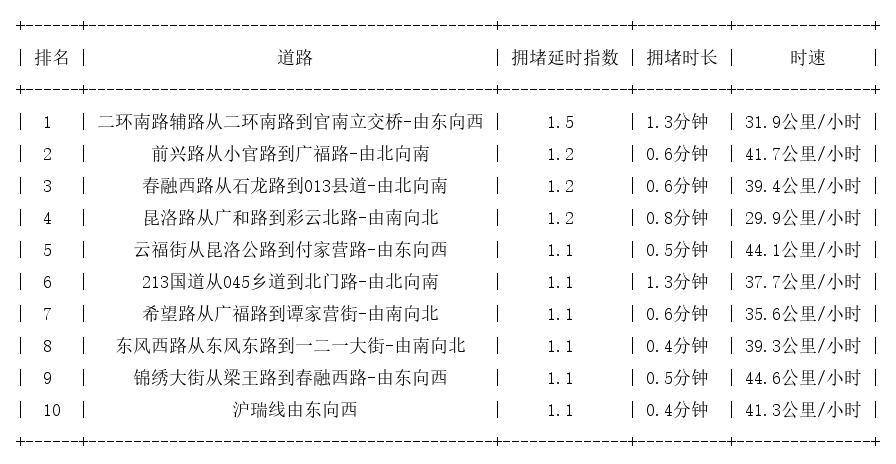 | 排名 | 道路 | 拥堵延时指数 | 拥堵时长 | 时速 |
|---|---|---|---|---|
| 1 | 二环南路辅路从二环南路到官南立交桥-由东向西 | 1.5 | 1.3分钟 | 31.9公里/小时 |
| 2 | 前兴路从小官路到广福路-由北向南 | 1.2 | 0.6分钟 | 41.7公里/小时 |
| 3 | 春融西路从石龙路到013县道-由北向南 | 1.2 | 0.6分钟 | 39.4公里/小时 |
| 4 | 昆洛路从广和路到彩云北路-由南向北 | 1.2 | 0.8分钟 | 29.9公里/小时 |
| 5 | 云福街从昆洛公路到付家营路-由东向西 | 1.1 | 0.5分钟 | 44.1公里/小时 |
| 6 | 213国道从045乡道到北门路-由北向南 | 1.1 | 1.3分钟 | 37.7公里/小时 |
| 7 | 希望路从广福路到谭家营街-由南向北 | 1.1 | 0.6分钟 | 35.6公里/小时 |
| 8 | 东风西路从东风东路到一二一大街-由南向北 | 1.1 | 0.4分钟 | 39.3公里/小时 |
| 9 | 锦绣大街从梁王路到春融西路-由东向西 | 1.1 | 0.5分钟 | 44.6公里/小时 |
| 10 | 沪瑞线由东向西 | 1.1 | 0.4分钟 | 41.3公里/小时 |